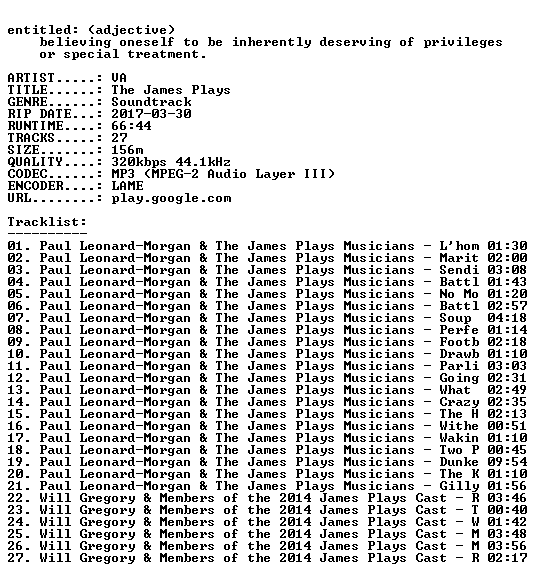 entitled: (adjective)
believing oneself to be inherently deserving of privileges or special treatment.

ARTIST.....: VA
TITLE......: The James Plays
GENRE......: Soundtrack
RIP DATE...: 2017-03-30
RUNTIME....: 66:44
TRACKS.....: 27
SIZE.......: 156m
QUALITY....: 320kbps 44.1kHz
CODEC......: MP3 (MPEG-2 Audio Layer III)
ENCODER....: LAME
URL........: play.google.com

Tracklist:
----------
01. Paul Leonard-Morgan & The James Plays Musicians - L'hom 01:30
02. Paul Leonard-Morgan & The James Plays Musicians - Marit 02:00
03. Paul Leonard-Morgan & The James Plays Musicians - Sendi 03:08
04. Paul Leonard-Morgan & The James Plays Musicians - Battl 01:43
05. Paul Leonard-Morgan & The James Plays Musicians - No Mo 01:20
06. Paul Leonard-Morgan & The James Plays Musicians - Battl 02:57
07. Paul Leonard-Morgan & The James Plays Musicians - Soup 04:18
08. Paul Leonard-Morgan & The James Plays Musicians - Perfe 01:14
09. Paul Leonard-Morgan & The James Plays Musicians - Footb 02:18
10. Paul Leonard-Morgan & The James Plays Musicians - Drawb 01:10
11. Paul Leonard-Morgan & The James Plays Musicians - Parli 03:03
12. Paul Leonard-Morgan & The James Plays Musicians - Going 02:31
13. Paul Leonard-Morgan & The James Plays Musicians - What 02:49
14. Paul Leonard-Morgan & The James Plays Musicians - Crazy 02:35
15. Paul Leonard-Morgan & The James Plays Musicians - The H 02:13
16. Paul Leonard-Morgan & The James Plays Musicians - Withe 00:51
17. Paul Leonard-Morgan & The James Plays Musicians - Wakin 01:10
18. Paul Leonard-Morgan & The James Plays Musicians - Two P 00:45
19. Paul Leonard-Morgan & The James Plays Musicians - Dunke 09:54
20. Paul Leonard-Morgan & The James Plays Musicians - The K 01:10
21. Paul Leonard-Morgan & The James Plays Musicians - Gilly 01:56
22. Will Gregory & Members of the 2014 James Plays Cast - R 03:46
23. Will Gregory & Members of the 2014 James Plays Cast - T 00:40
24. Will Gregory & Members of the 2014 James Plays Cast - W 01:42
25. Will Gregory & Members of the 2014 James Plays Cast - M 03:48
26. Will Gregory & Members of the 2014 James Plays Cast - M 03:56
27. Will Gregory & Members of the 2014 James Plays Cast - R 02:17